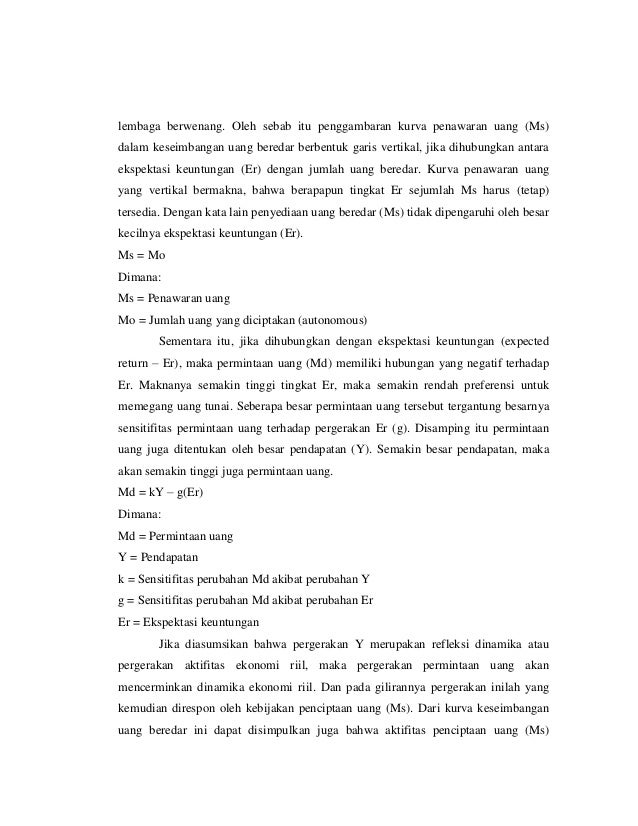 lembaga berwenang. Oleh sebab itu penggambaran kurva penawaran uang (Ms) dalam keseimbangan uang beredar berbentuk garis vertikal, jika dihubungkan antara ekspektasi keuntungan (Er) dengan jumlah uang beredar. Kurva penawaran uang yang vertikal bermakna, bahwa berapapun tingkat Er sejumlah Ms harus (tetap) tersedia. Dengan kata lain penyediaan uang beredar (Ms) tidak dipengaruhi oleh besar kecilnya ekspektasi keuntungan (Er).

Ms = Mo

Dimana:

Ms = Penawaran uang

Mo = Jumlah uang yang diciptakan (autonomous)

Sementara itu, jika dihubungkan dengan ekspektasi keuntungan (expected return – Er), maka permintaan uang (Md) memiliki hubungan yang negatif terhadap Er. Maknanya semakin tinggi tingkat Er, maka semakin rendah preferensi untuk memegang uang tunai. Seberapa besar permintaan uang tersebut tergantung besarnya sensitifitas permintaan uang terhadap pergerakan Er (g). Disamping itu permintaan uang juga ditentukan oleh besar pendapatan (Y). Semakin besar pendapatan, maka akan semakin tinggi juga permintaan uang.

Md = kY – g(Er)

Dimana:

Md = Permintaan uang

Y = Pendapatan

k = Sensitifitas perubahan Md akibat perubahan Y

g = Sensitifitas perubahan Md akibat perubahan Er

Er = Ekspektasi keuntungan

Jika diasumsikan bahwa pergerakan Y merupakan refleksi dinamika atau pergerakan aktifitas ekonomi riil, maka pergerakan permintaan uang akan mencerminkan dinamika ekonomi riil. Dan pada gilirannya pergerakan inilah yang kemudian direspon oleh kebijakan penciptaan uang (Ms). Dari kurva keseimbangan uang beredar ini dapat disimpulkan juga bahwa aktifitas penciptaan uang (Ms)